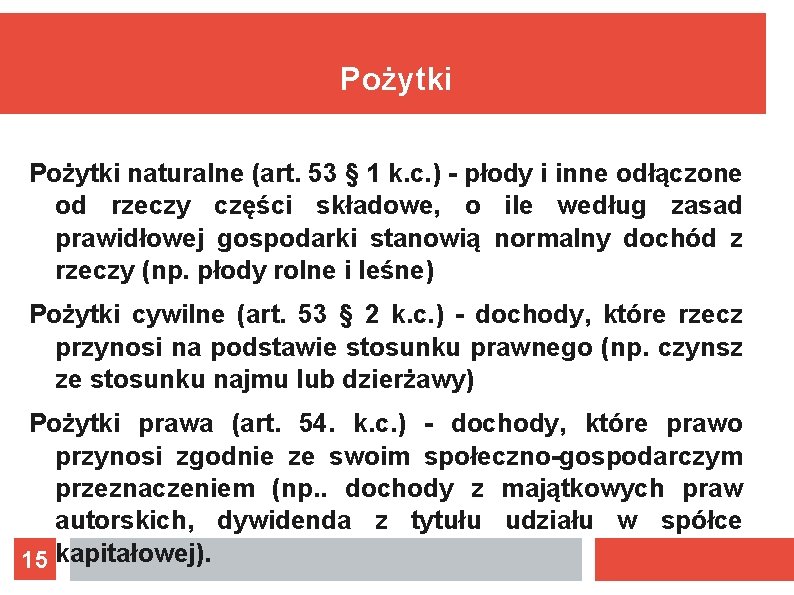 Pożytki

Pożytki naturalne (art. 53 § 1 k.c.) - płody i inne odłączone od rzeczy części składowe, o ile według zasad prawidłowej gospodarki stanowią normalny dochód z rzeczy (np. płody rolne i leśne)

Pożytki cywilne (art. 53 § 2 k.c.) - dochody, które rzecz przynosi na podstawie stosunku prawnego (np. czynsz ze stosunku najmu lub dzierżawy)

Pożytki prawa (art. 54. k.c.) - dochody, które prawo przynosi zgodnie ze swoim społeczno-gospodarczym przeznaczeniem (np.. dochody z majątkowych praw autorskich, dywidenda z tytułu udziału w spółce kapitałowej).

15